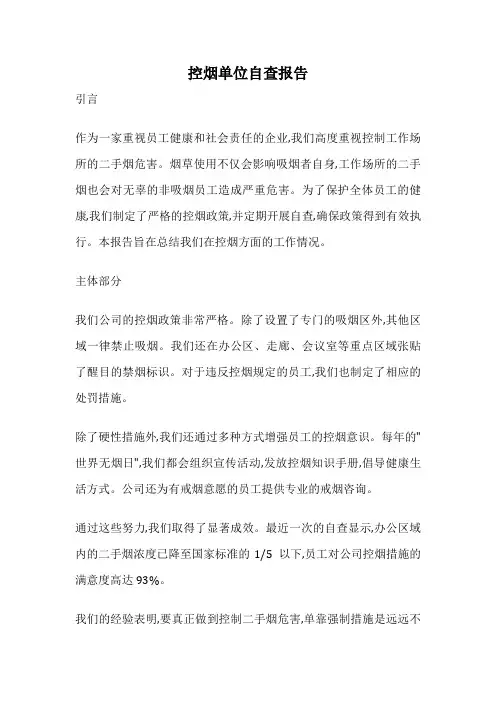 控烟单位自查报告

引言

作为一家重视员工健康和社会责任的企业,我们高度重视控制工作场所的二手烟危害。烟草使用不仅会影响吸烟者自身,工作场所的二手烟也会对无辜的非吸烟员工造成严重危害。为了保护全体员工的健康,我们制定了严格的控烟政策,并定期开展自查,确保政策得到有效执行。本报告旨在总结我们在控烟方面的工作情况。

主体部分

我们公司的控烟政策非常严格。除了设置了专门的吸烟区外,其他区域一律禁止吸烟。我们还在办公区、走廊、会议室等重点区域张贴了醒目的禁烟标识。对于违反控烟规定的员工,我们也制定了相应的处罚措施。

除了硬性措施外,我们还通过多种方式增强员工的控烟意识。每年的"世界无烟日",我们都会组织宣传活动,发放控烟知识手册,倡导健康生活方式。公司还为有戒烟意愿的员工提供专业的戒烟咨询。

通过这些努力,我们取得了显著成效。最近一次的自查显示,办公区域内的二手烟浓度已降至国家标准的 1/5 以下,员工对公司控烟措施的满意度高达 93%。

我们的经验表明,要真正做到控制二手烟危害,单靠强制措施是远远不